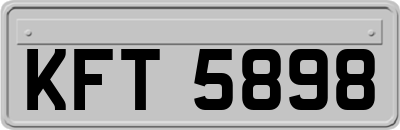 KFT 5898